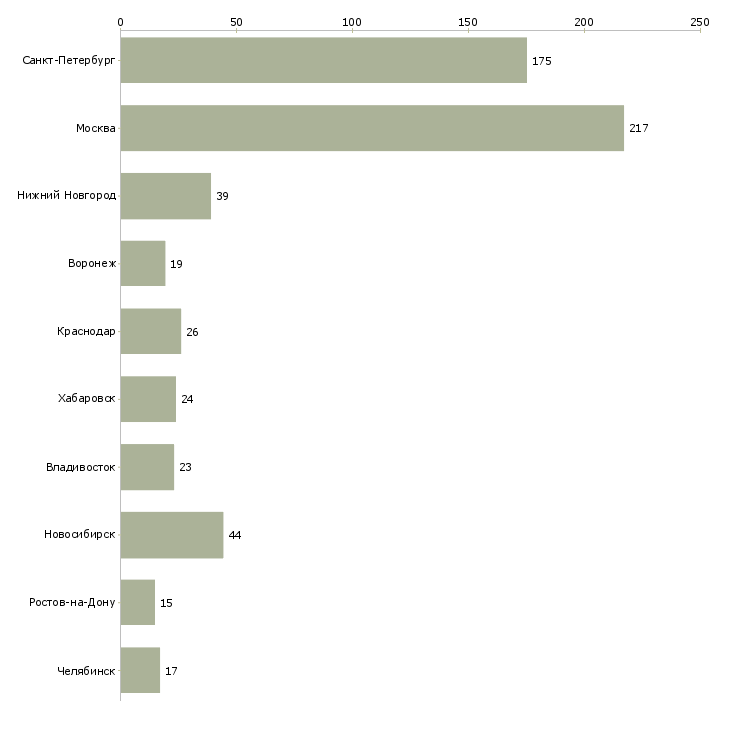 0 50 100 150 200 250

Санкт-Петербург 175
Москва 217
Нижний Новгород 39
Воронеж 19
Краснодар 26
Хабаровск 24
Владивосток 23
Новосибирск 44
Ростов-на-Дону 15
Челябинск 17